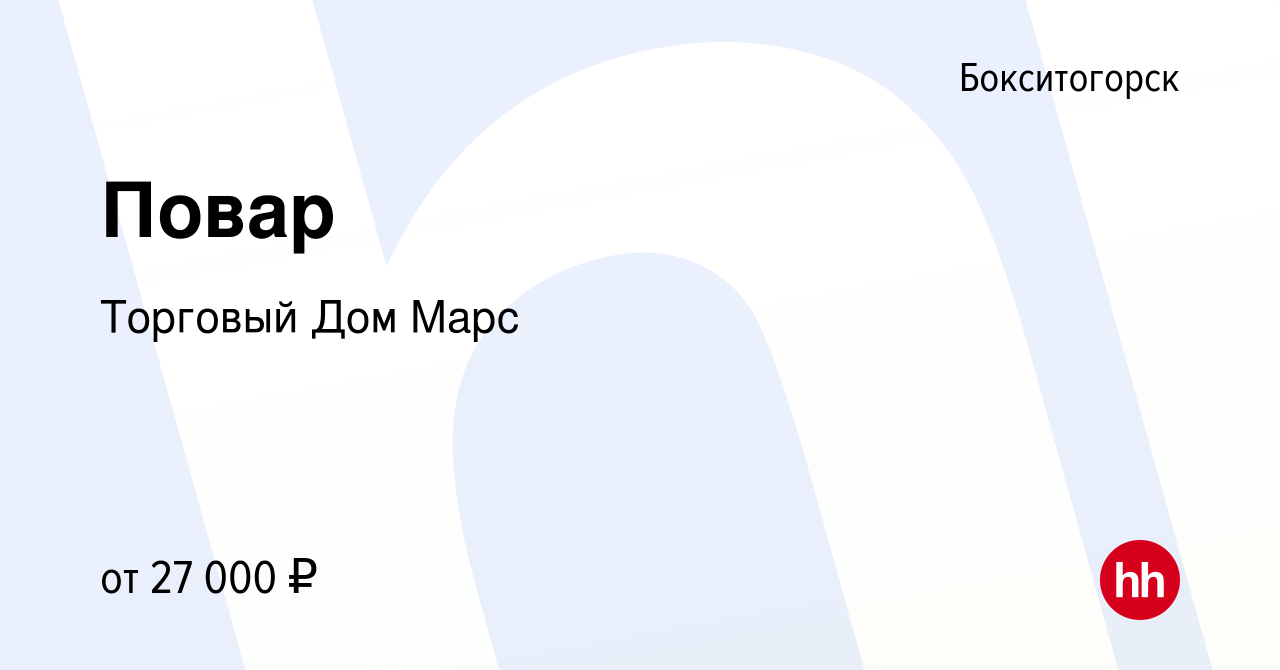 Бокситогорск

Повар

Торговый Дом Марс

от 27 000 ₽

hh